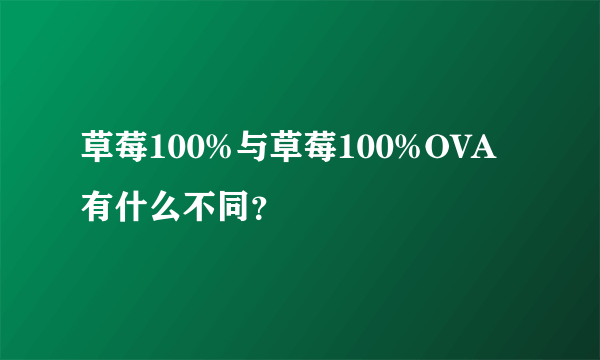 草莓100%与草莓100%OVA有什么不同?